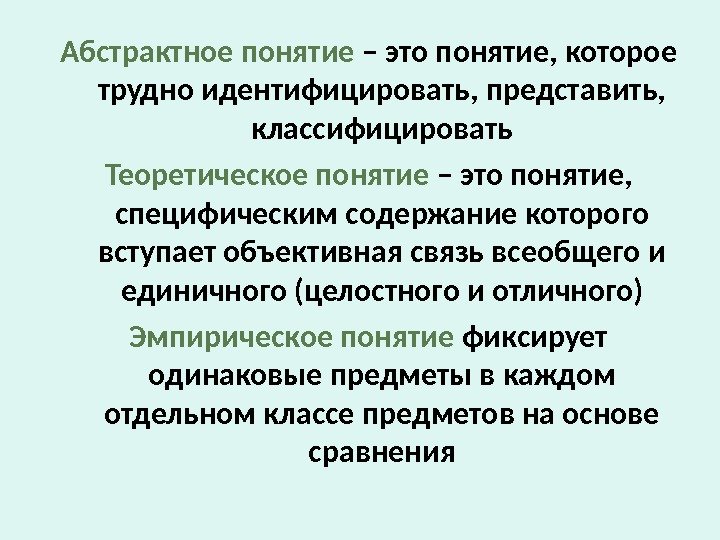 Абстрактное понятие – это понятие, которое трудно идентифицировать, представить, классифицировать

Теоретическое понятие – это понятие, специфическим содержание которого вступает объективная связь всеобщего и единичного (целостного и отличного)

Эмпирическое понятие фиксирует одинаковые предметы в каждом отдельном классе предметов на основе сравнения